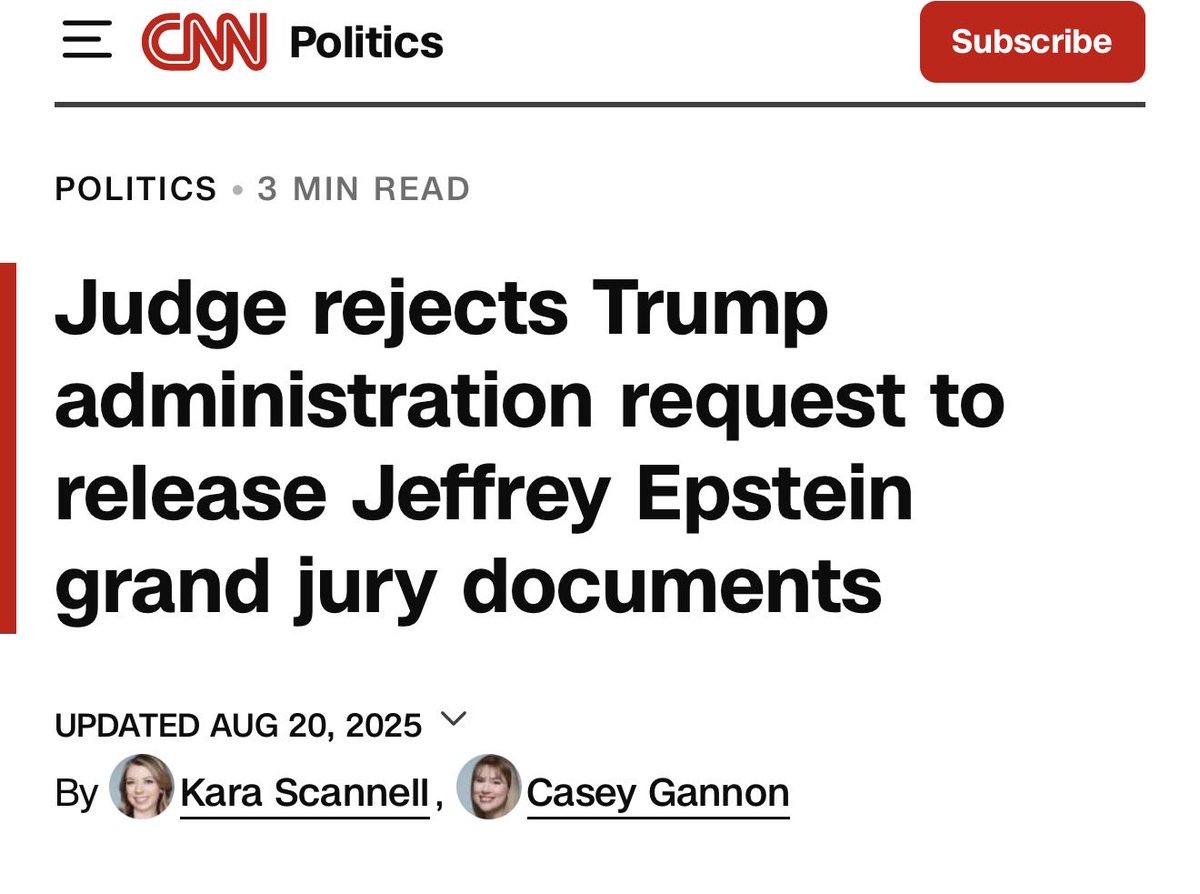 CNN Politics

Subscribe

POLITICS • 3 MIN READ

Judge rejects Trump administration request to release Jeffrey Epstein grand jury documents

UPDATED AUG 20, 2025

By Kara Scannell, Casey Gannon